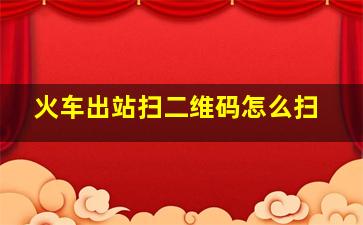 火车出站扫二维码怎么扫